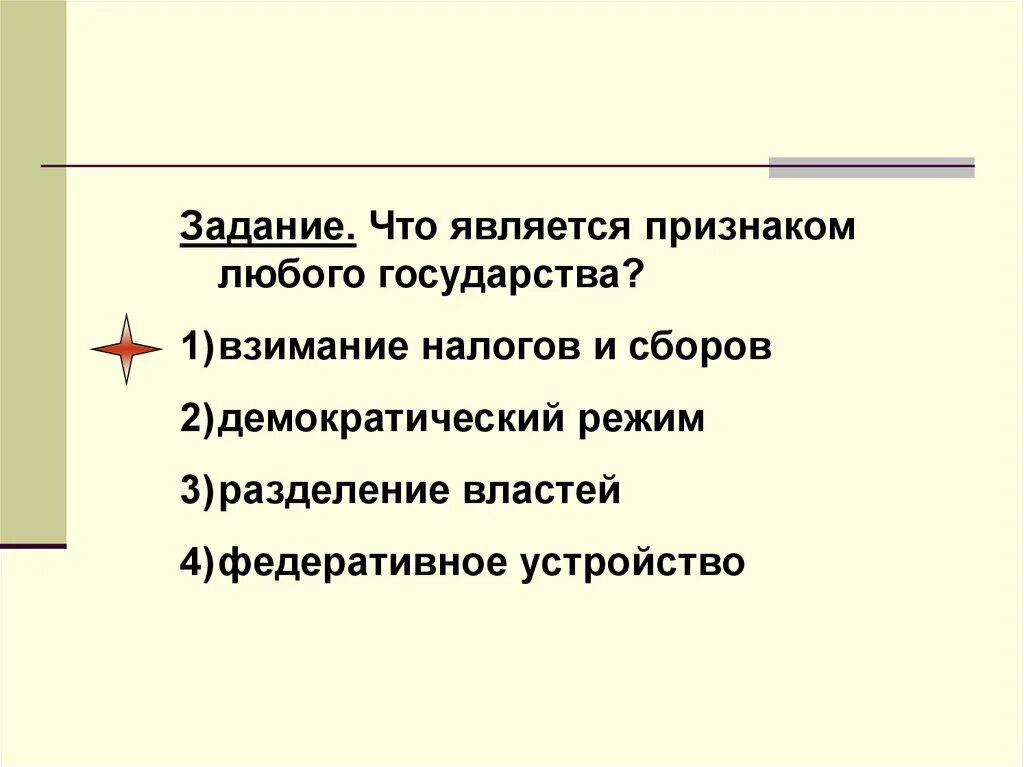 Задание. Что является признаком любого государства?

1)взимание налогов и сборов

2)демократический режим

3)разделение властей

4)федеративное устройство